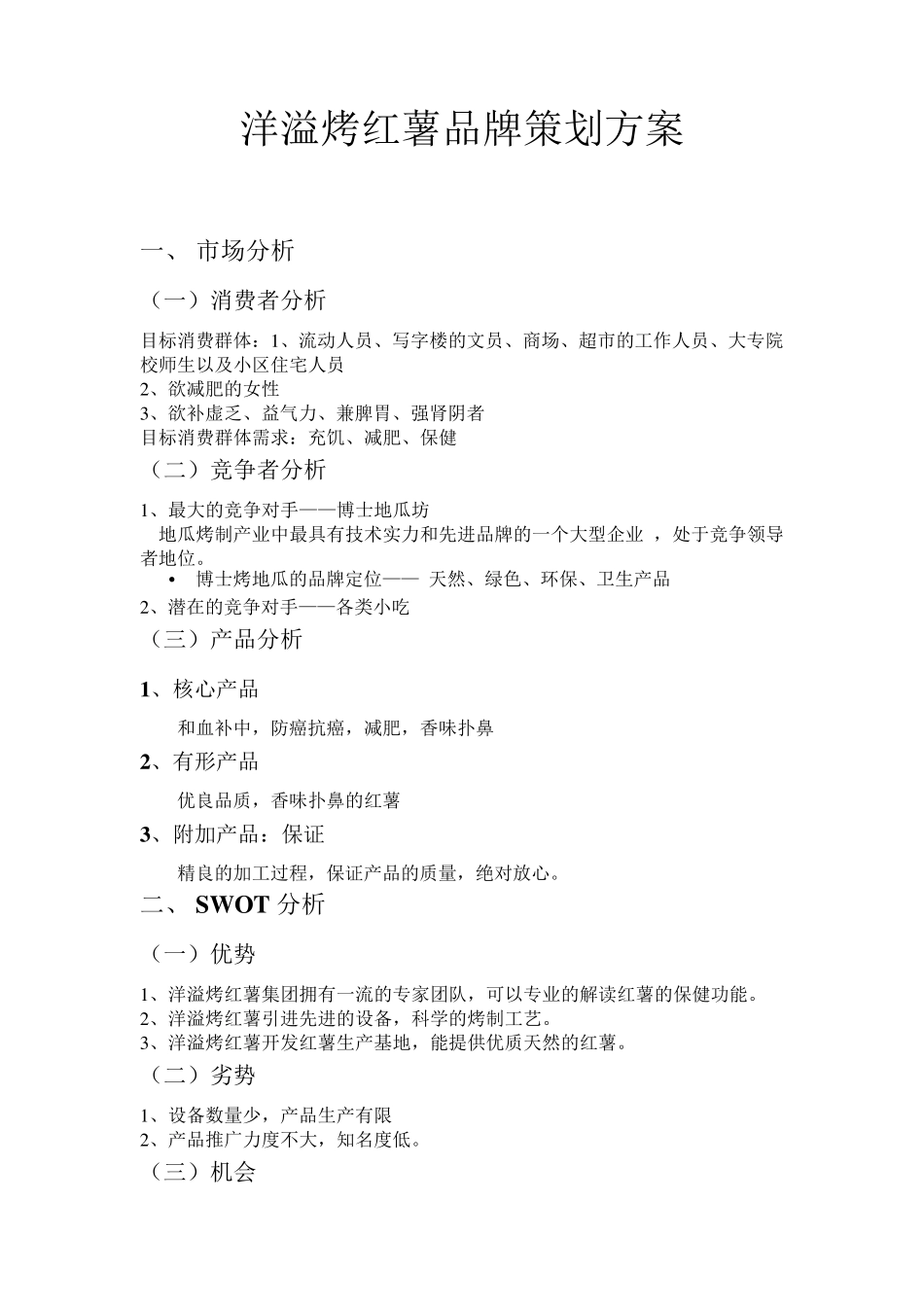 洋溢烤红薯品牌策划方案

一、 市场分析

（一）消费者分析

目标消费群体：1、流动人员、写字楼的文员、商场、超市的工作人员、大专院校师生以及小区住宅人员
2、欲减肥的女性
3、欲补虚乏、益气力、兼脾胃、强肾阴者
目标消费群体需求：充饥、减肥、保健

（二）竞争者分析

1、最大的竞争对手——博士地瓜坊
地瓜烤制产业中最具有技术实力和先进品牌的一个大型企业 ，处于竞争领导者地位。
• 博士烤地瓜的品牌定位—— 天然、绿色、环保、卫生产品
2、潜在的竞争对手——各类小吃

（三）产品分析

1、核心产品

和血补中，防癌抗癌，减肥，香味扑鼻

2、有形产品

优良品质，香味扑鼻的红薯

3、附加产品：保证

精良的加工过程，保证产品的质量，绝对放心。

二、 SWOT 分析

（一）优势

1、洋溢烤红薯集团拥有一流的专家团队，可以专业的解读红薯的保健功能。
2、洋溢烤红薯引进先进的设备，科学的烤制工艺。
3、洋溢烤红薯开发红薯生产基地，能提供优质天然的红薯。

（二）劣势

1、设备数量少，产品生产有限
2、产品推广力度不大，知名度低。

（三）机会